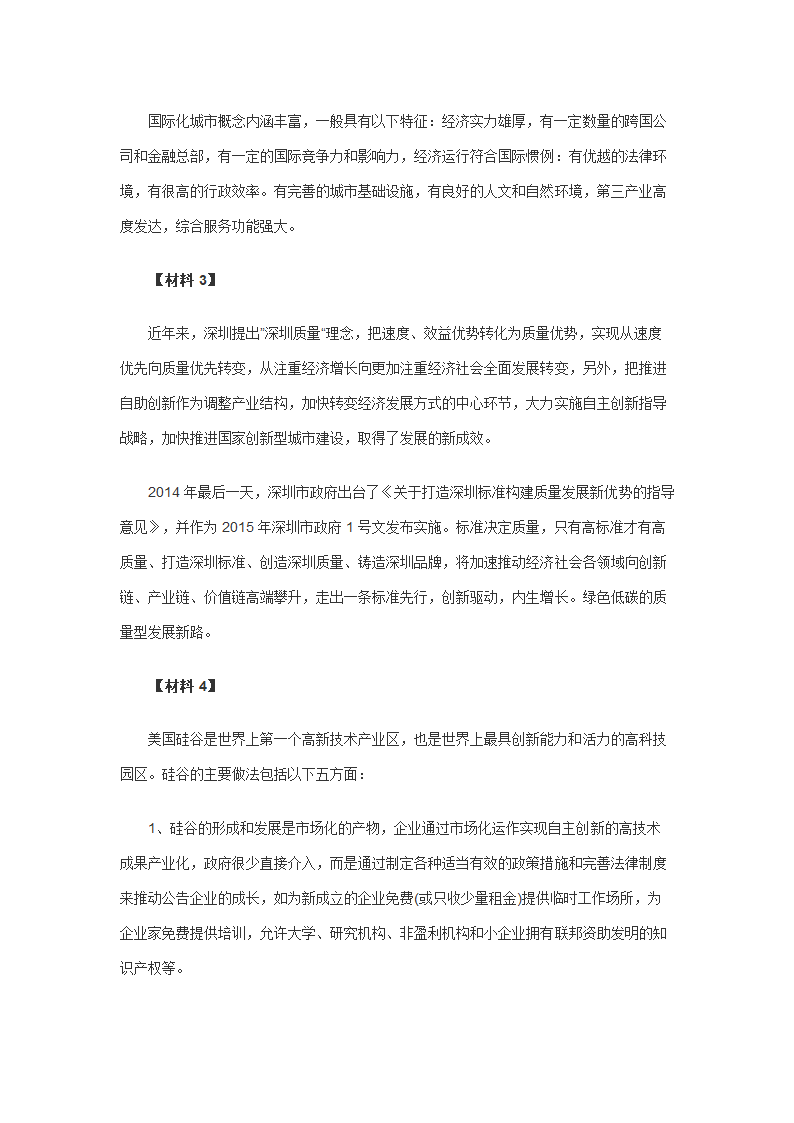 国际化城市概念内涵丰富，一般具有以下特征：经济实力雄厚，有一定数量的跨国公司和金融总部，有一定的国际竞争力和影响力，经济运行符合国际惯例：有优越的法律环境，有很高的行政效率。有完善的城市基础设施，有良好的人文和自然环境，第三产业高度发达，综合服务功能强大。

【材料 3】

近年来，深圳提出"深圳质量"理念，把速度、效益优势转化为质量优势，实现从速度优先向质量优先转变，从注重经济增长向更加注重经济社会全面发展转变，另外，把推进自助创新作为调整产业结构，加快转变经济发展方式的中心环节，大力实施自主创新指导战略，加快推进国家创新型城市建设，取得了发展的新成效。

2014 年最后一天，深圳市政府出台了《关于打造深圳标准构建质量发展新优势的指导意见》，并作为 2015 年深圳市政府 1 号文发布实施。标准决定质量，只有高标准才有高质量、打造深圳标准、创造深圳质量、铸造深圳品牌，将加速推动经济社会各领域向创新链、产业链、价值链高端攀升，走出一条标准先行，创新驱动，内生增长。绿色低碳的质量型发展新路。

【材料 4】

美国硅谷是世界上第一个高新技术产业区，也是世界上最具创新能力和活力的高科技园区。硅谷的主要做法包括以下五方面：

1、硅谷的形成和发展是市场化的产物，企业通过市场化运作实现自主创新的高技术成果产业化，政府很少直接介入，而是通过制定各种适当有效的政策措施和完善法律制度来推动公告企业的成长，如为新成立的企业免费(或只收少量租金)提供临时工作场所，为企业家免费提供培训，允许大学、研究机构、非盈利机构和小企业拥有联邦资助发明的知识产权等。